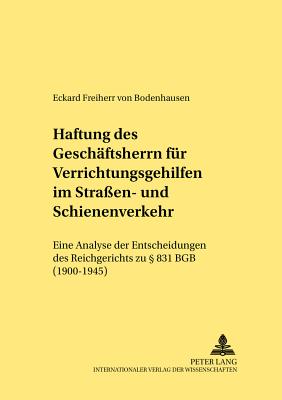 Eckard Freiherr von Bodenhausen

Haftung des Geschäftsherrn für Verrichtungsgehilfen im Straßen- und Schienenverkehr

Eine Analyse der Entscheidungen des Reichgerichts zu § 831 BGB (1900-1945)

PETER LANG
INTERNATIONALER VERLAG DER WISSENSCHAFTEN